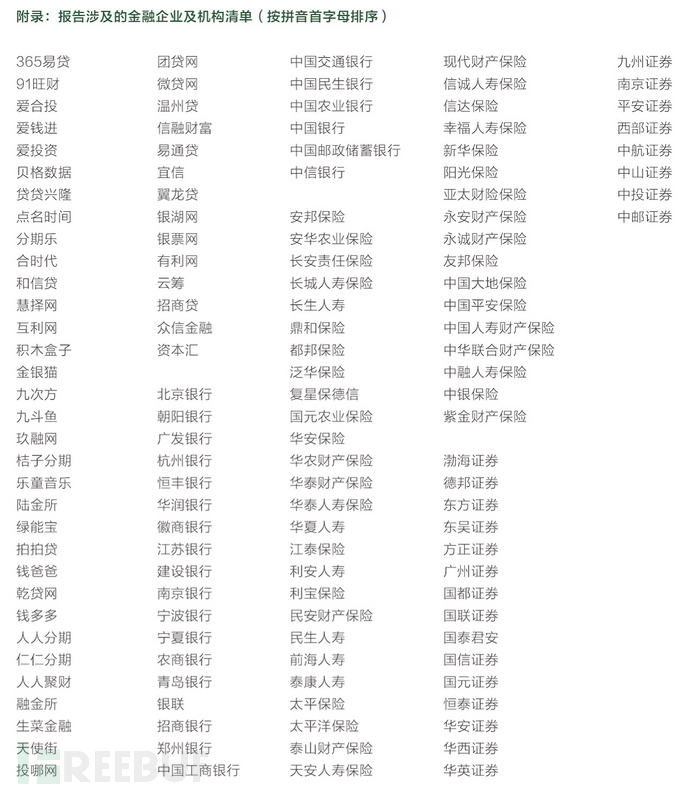 附录：报告涉及的金融企业及机构清单（按拼音首字母排序）

365易贷
91旺财
爱合投
爱钱进
爱投资
贝格数据
贷贷兴隆
点名时间
分期乐
合时代
和信贷
慧择网
互利网
积木盒子
金银猫
九次方
九斗鱼
玖融网
桔子分期
乐童音乐
陆金所
绿能宝
拍拍贷
钱爸爸
乾贷网
钱多多
人人分期
仁仁分期
人人聚财
融金所
生菜金融
天使街
投哪网

团贷网
微贷网
温州贷
信融财富
易通贷
宜信
翼龙贷
银湖网
银票网
有利网
云筹
招商贷
众信金融
资本汇

北京银行
朝阳银行
广发银行
杭州银行
恒丰银行
华润银行
徽商银行
江苏银行
建设银行
南京银行
宁波银行
宁夏银行
农商银行
青岛银行
银联
招商银行
郑州银行
中国工商银行

中国交通银行
中国民生银行
中国农业银行
中国银行
中国邮政储蓄银行
中信银行

安邦保险
安华农业保险
长安责任保险
长城人寿保险
长生人寿
鼎和保险
都邦保险
泛华保险
复星保德信
国元农业保险
华安保险
华农财产保险
华泰财产保险
华泰人寿保险
华夏人寿
江泰保险
利安人寿
利宝保险
民安财产保险
民生人寿
前海人寿
泰康人寿
太平保险
太平洋保险
泰山财产保险
天安人寿保险

现代财产保险
信诚人寿保险
信达保险
幸福人寿保险
新华保险
阳光保险
亚太财险保险
永安财产保险
永诚财产保险
友邦保险
中国大地保险
中国平安保险
中国人寿财产保险
中华联合财产保险
中融人寿保险
中银保险
紫金财产保险

渤海证券
德邦证券
东方证券
东吴证券
方正证券
广州证券
国都证券
国联证券
国泰君安
国信证券
国元证券
恒泰证券
华安证券
华西证券
华英证券

九州证券
南京证券
平安证券
西部证券
中航证券
中山证券
中投证券
中邮证券

FREEBUF